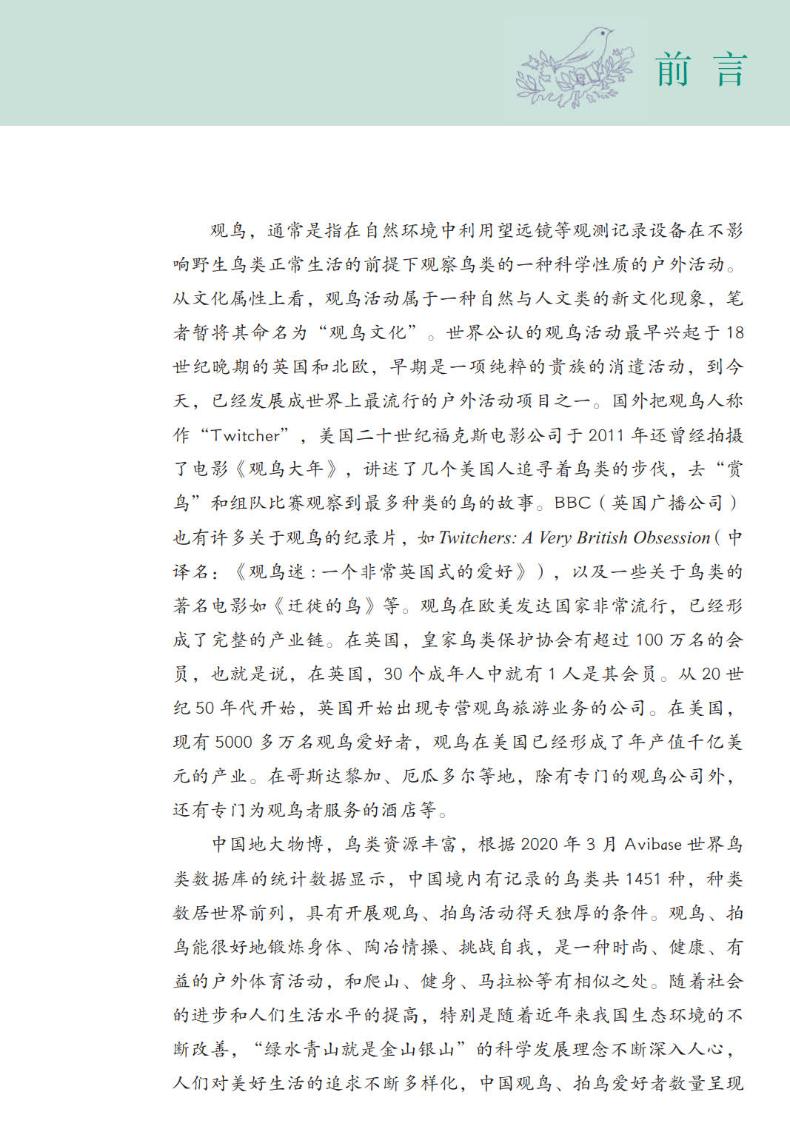 前言

观鸟，通常是指在自然环境中利用望远镜等观测记录设备在不影响野生鸟类正常生活的前提下观察鸟类的一种科学性质的户外活动。从文化属性上看，观鸟活动属于一种自然与人文类的新文化现象，笔者暂将其命名为“观鸟文化”。世界公认的观鸟活动最早兴起于18世纪晚期的英国和北欧，早期是一项纯粹的贵族的消遣活动，到今天，已经发展成世界上最流行的户外活动项目之一。国外把观鸟人称作“Twitcher”，美国二十世纪福克斯电影公司于2011年还曾经拍摄了电影《观鸟大年》，讲述了几个美国人追寻着鸟类的步伐，去“赏鸟”和组队比赛观察到最多种类的鸟的故事。BBC（英国广播公司）也有许多关于观鸟的纪录片，如Twitchers: A Very British Obsession（中译名：《观鸟迷：一个非常英国式的爱好》），以及一些关于鸟类的著名电影如《迁徙的鸟》等。观鸟在欧美发达国家非常流行，已经形成了完整的产业链。在英国，皇家鸟类保护协会有超过100万名的会员，也就是说，在英国，30个成年人中就有1人是其会员。从20世纪50年代开始，英国开始出现专营观鸟旅游业务的公司。在美国，现有5000多万名观鸟爱好者，观鸟在美国已经形成了年产值千亿美元的产业。在哥斯达黎加、厄瓜多尔等地，除有专门的观鸟公司外，还有专门为观鸟者服务的酒店等。

中国地大物博，鸟类资源丰富，根据2020年3月Avibase世界鸟类数据库的统计数据显示，中国境内有记录的鸟类共1451种，种类数居世界前列，具有开展观鸟、拍鸟活动得天独厚的条件。观鸟、拍鸟能很好地锻炼身体、陶冶情操、挑战自我，是一种时尚、健康、有益的户外体育活动，和爬山、健身、马拉松等有相似之处。随着社会的进步和人们生活水平的提高，特别是随着近年来我国生态环境的不断改善，“绿水青山就是金山银山”的科学发展理念不断深入人心，人们对美好生活的追求不断多样化，中国观鸟、拍鸟爱好者数量呈现